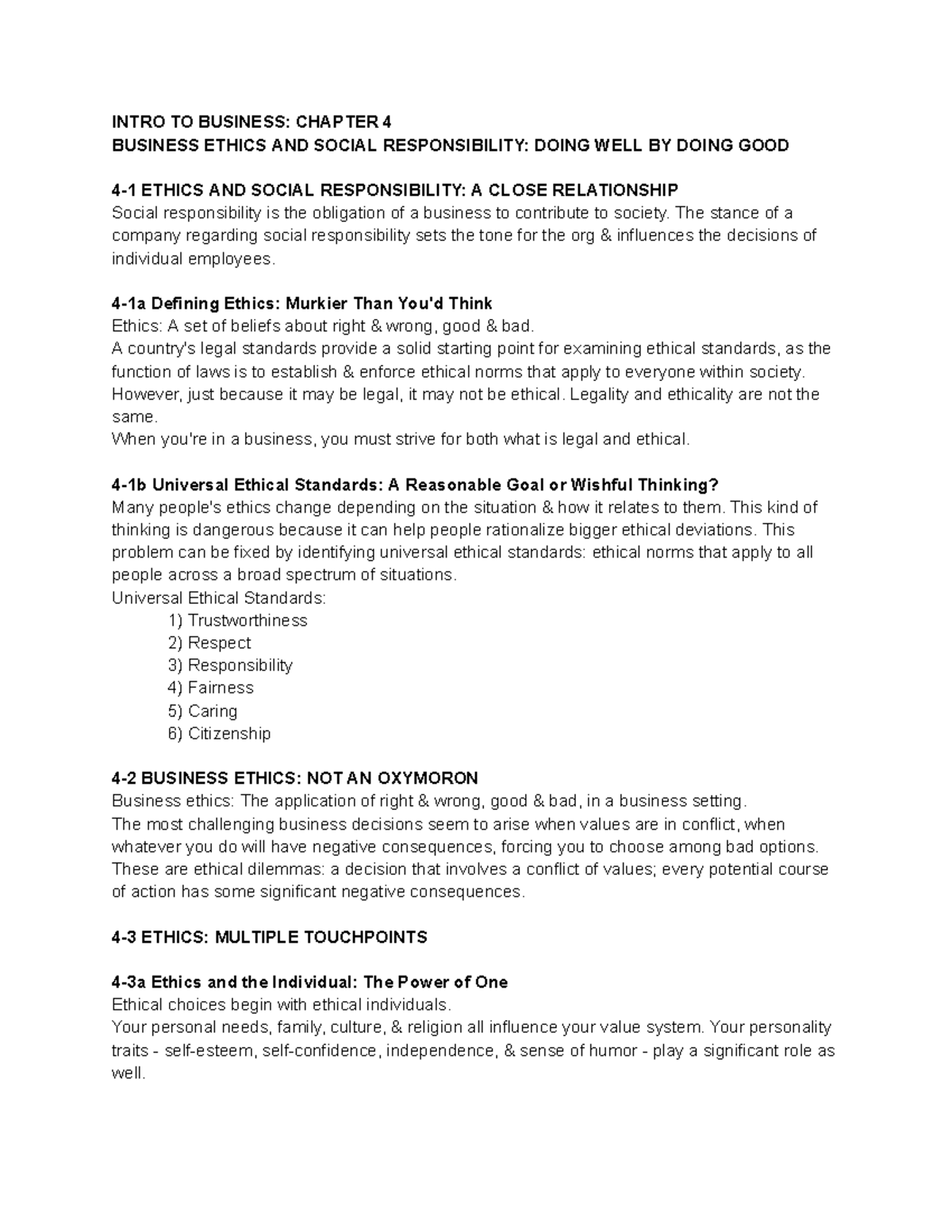 INTRO TO BUSINESS: CHAPTER 4
BUSINESS ETHICS AND SOCIAL RESPONSIBILITY: DOING WELL BY DOING GOOD

4-1 ETHICS AND SOCIAL RESPONSIBILITY: A CLOSE RELATIONSHIP
Social responsibility is the obligation of a business to contribute to society. The stance of a company regarding social responsibility sets the tone for the org & influences the decisions of individual employees.

4-1a Defining Ethics: Murkier Than You'd Think
Ethics: A set of beliefs about right & wrong, good & bad.
A country's legal standards provide a solid starting point for examining ethical standards, as the function of laws is to establish & enforce ethical norms that apply to everyone within society. However, just because it may be legal, it may not be ethical. Legality and ethicality are not the same.
When you're in a business, you must strive for both what is legal and ethical.

4-1b Universal Ethical Standards: A Reasonable Goal or Wishful Thinking?
Many people's ethics change depending on the situation & how it relates to them. This kind of thinking is dangerous because it can help people rationalize bigger ethical deviations. This problem can be fixed by identifying universal ethical standards: ethical norms that apply to all people across a broad spectrum of situations.
Universal Ethical Standards:
1) Trustworthiness
2) Respect
3) Responsibility
4) Fairness
5) Caring
6) Citizenship

4-2 BUSINESS ETHICS: NOT AN OXYMORON
Business ethics: The application of right & wrong, good & bad, in a business setting.
The most challenging business decisions seem to arise when values are in conflict, when whatever you do will have negative consequences, forcing you to choose among bad options. These are ethical dilemmas: a decision that involves a conflict of values; every potential course of action has some significant negative consequences.

4-3 ETHICS: MULTIPLE TOUCHPOINTS

4-3a Ethics and the Individual: The Power of One
Ethical choices begin with ethical individuals.
Your personal needs, family, culture, & religion all influence your value system. Your personality traits - self-esteem, self-confidence, independence, & sense of humor - play a significant role as well.